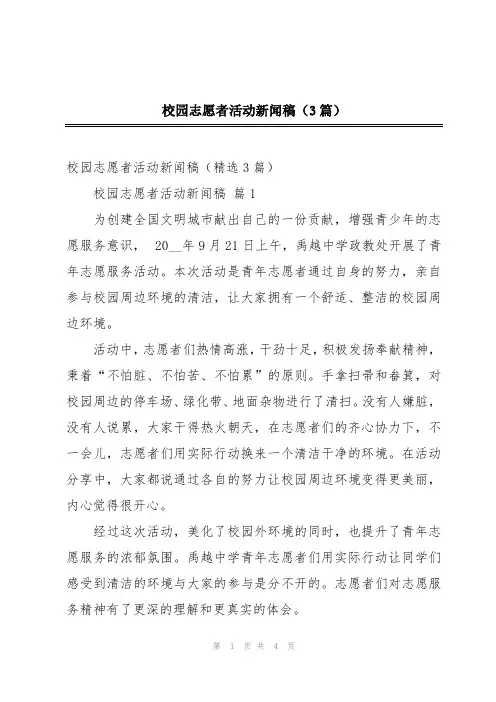 校园志愿者活动新闻稿（3篇）

校园志愿者活动新闻稿（精选3篇）

校园志愿者活动新闻稿 篇1

为创建全国文明城市献出自己的一份贡献，增强青少年的志愿服务意识， 20__年9月21日上午，禹越中学政教处开展了青年志愿服务活动。本次活动是青年志愿者通过自身的努力，亲自参与校园周边环境的清洁，让大家拥有一个舒适、整洁的校园周边环境。

活动中，志愿者们热情高涨，干劲十足，积极发扬奉献精神，秉着“不怕脏、不怕苦、不怕累”的原则。手拿扫帚和畚箕，对校园周边的停车场、绿化带、地面杂物进行了清扫。没有人嫌脏，没有人说累，大家干得热火朝天，在志愿者们的齐心协力下，不一会儿，志愿者们用实际行动换来一个清洁干净的环境。在活动分享中，大家都说通过各自的努力让校园周边环境变得更美丽，内心觉得很开心。

经过这次活动，美化了校园外环境的同时，也提升了青年志愿服务的浓郁氛围。禹越中学青年志愿者们用实际行动让同学们感受到清洁的环境与大家的参与是分不开的。志愿者们对志愿服务精神有了更深的理解和更真实的体会。

第 1 页 共 4 页